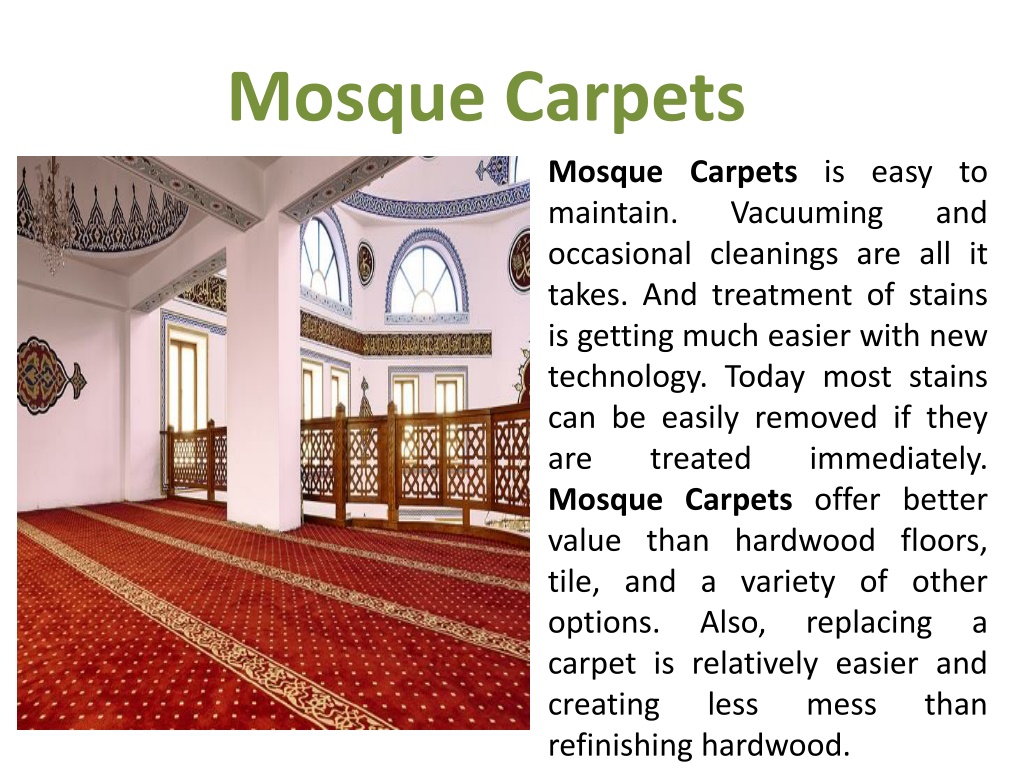 Mosque Carpets

Mosque Carpets is easy to maintain. Vacuuming and occasional cleanings are all it takes. And treatment of stains is getting much easier with new technology. Today most stains can be easily removed if they are treated immediately. Mosque Carpets offer better value than hardwood floors, tile, and a variety of other options. Also, replacing a carpet is relatively easier and creating less mess than refinishing hardwood.